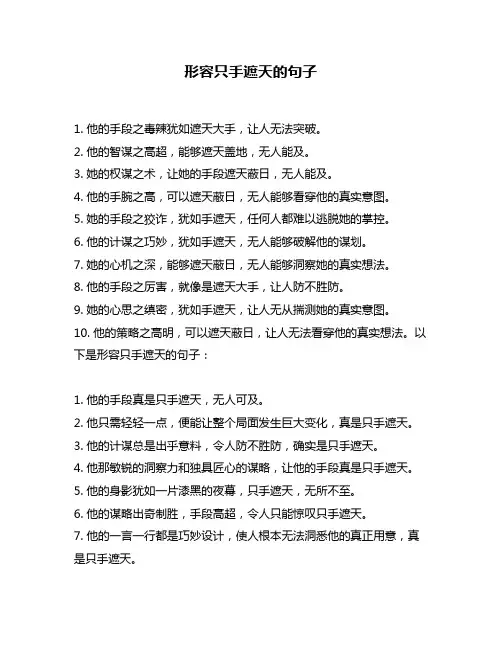 形容只手遮天的句子

1. 他的手段之毒辣犹如遮天大手，让人无法突破。
2. 他的智谋之高超，能够遮天盖地，无人能及。
3. 她的权谋之术，让她的手段遮天蔽日，无人能及。
4. 他的手腕之高，可以遮天蔽日，无人能够看穿他的真实意图。
5. 她的手段之狡诈，犹如手遮天，任何人都难以逃脱她的掌控。
6. 他的计谋之巧妙，犹如手遮天，无人能够破解他的谋划。
7. 她的心机之深，能够遮天蔽日，无人能够洞察她的真实想法。
8. 他的手段之厉害，就像是遮天大手，让人防不胜防。
9. 她的心思之缜密，犹如手遮天，让人无从揣测她的真实意图。
10. 他的策略之高明，可以遮天蔽日，让人无法看穿他的真实想法。以下是形容只手遮天的句子：

1. 他的手段真是只手遮天，无人可及。
2. 他只需轻轻一点，便能让整个局面发生巨大变化，真是只手遮天。
3. 他的计谋总是出乎意料，令人防不胜防，确实是只手遮天。
4. 他那敏锐的洞察力和独具匠心的谋略，让他的手段真是只手遮天。
5. 他的身影犹如一片漆黑的夜幕，只手遮天，无所不至。
6. 他的谋略出奇制胜，手段高超，令人只能惊叹只手遮天。
7. 他的一言一行都是巧妙设计，使人根本无法洞悉他的真正用意，真是只手遮天。